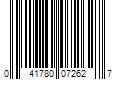 0 41780 07262 7